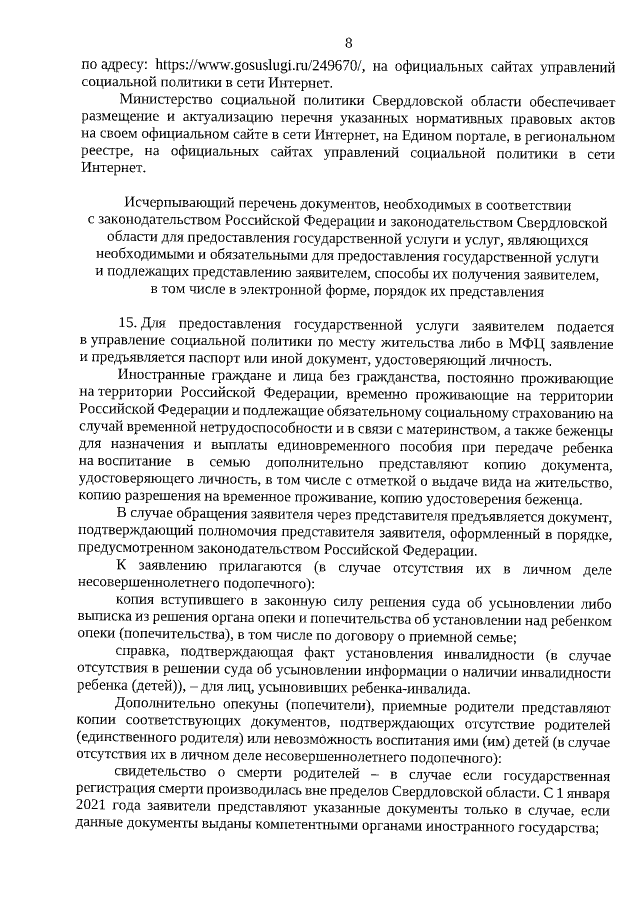 8

по адресу: https://www.gosuslugi.ru/249670/, на официальных сайтах управлений социальной политики в сети Интернет.

Министерство социальной политики Свердловской области обеспечивает размещение и актуализацию перечня указанных нормативных правовых актов на своем официальном сайте в сети Интернет, на Едином портале, в региональном реестре, на официальных сайтах управлений социальной политики в сети Интернет.

Исчерпывающий перечень документов, необходимых в соответствии с законодательством Российской Федерации и законодательством Свердловской области для предоставления государственной услуги и услуг, являющихся необходимыми и обязательными для предоставления государственной услуги и подлежащих представлению заявителем, способы их получения заявителем, в том числе в электронной форме, порядок их представления

15. Для предоставления государственной услуги заявителем подается в управление социальной политики по месту жительства либо в МФЦ заявление и предъявляется паспорт или иной документ, удостоверяющий личность.

Иностранные граждане и лица без гражданства, постоянно проживающие на территории Российской Федерации, временно проживающие на территории Российской Федерации и подлежащие обязательному социальному страхованию на случай временной нетрудоспособности и в связи с материнством, а также беженцы для назначения и выплаты единовременного пособия при передаче ребенка на воспитание в семью дополнительно представляют копию документа, удостоверяющего личность, в том числе с отметкой о выдаче вида на жительство, копию разрешения на временное проживание, копию удостоверения беженца.

В случае обращения заявителя через представителя предъявляется документ, подтверждающий полномочия представителя заявителя, оформленный в порядке, предусмотренном законодательством Российской Федерации.

К заявлению прилагаются (в случае отсутствия их в личном деле несовершеннолетнего подопечного):

копия вступившего в законную силу решения суда об усыновлении либо выписка из решения органа опеки и попечительства об установлении над ребенком опеки (попечительства), в том числе по договору о приемной семье;

справка, подтверждающая факт установления инвалидности (в случае отсутствия в решении суда об усыновлении информации о наличии инвалидности ребенка (детей)), – для лиц, усыновивших ребенка-инвалида.

Дополнительно опекуны (попечители), приемные родители представляют копии соответствующих документов, подтверждающих отсутствие родителей (единственного родителя) или невозможность воспитания ими (им) детей (в случае отсутствия их в личном деле несовершеннолетнего подопечного):

свидетельство о смерти родителей – в случае если государственная регистрация смерти производилась вне пределов Свердловской области. С 1 января 2021 года заявители представляют указанные документы только в случае, если данные документы выданы компетентными органами иностранного государства;